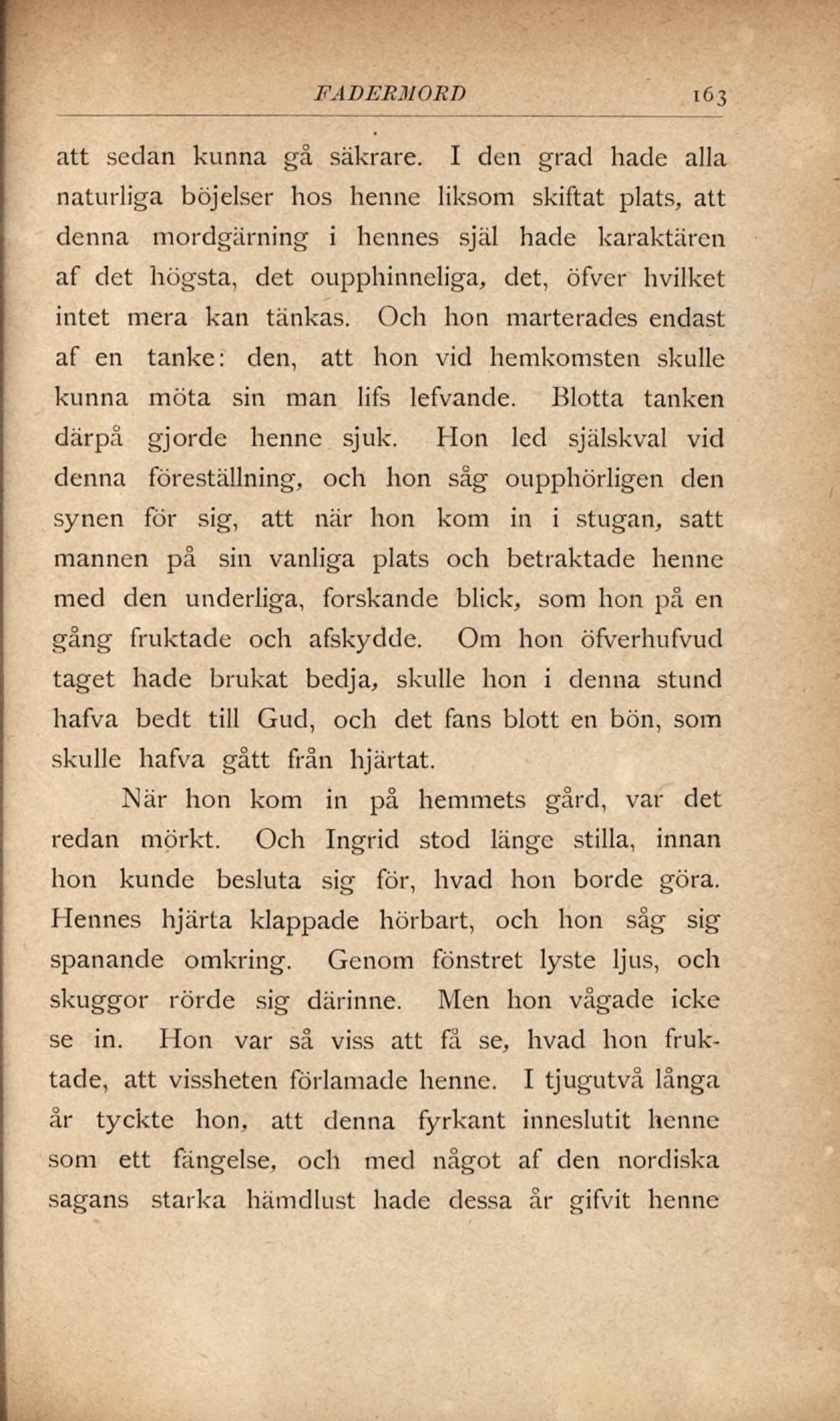 FADERMORD 163

att sedan kunna gå säkrare. I den grad hade alla naturliga böjelser hos henne liksom skiftat plats, att denna mordgärning i hennes själ hade karaktären af det högsta, det oupphinneliga, det, öfver hvilket intet mera kan tänkas. Och hon marterades endast af en tanke: den, att hon vid hemkomsten skulle kunna möta sin man lifs lefvande. Blotta tanken därpå gjorde henne sjuk. Hon led själskval vid denna föreställning, och hon såg oupphörligen den synen för sig, att när hon kom in i stugan, satt mannen på sin vanliga plats och betraktade henne med den underliga, forskande blick, som hon på en gång fruktade och afskydde. Om hon öfverhufvud taget hade brukat bedja, skulle hon i denna stund hafva bedt till Gud, och det fans blott en bön, som skulle hafva gått från hjärtat.

När hon kom in på hemmets gård, var det redan mörkt. Och Ingrid stod länge stilla, innan hon kunde besluta sig för, hvad hon borde göra. Hennes hjärta klappade hörbart, och hon såg sig spanande omkring. Genom fönstret lyste ljus, och skuggor rörde sig därinne. Men hon vågade icke se in. Hon var så viss att få se, hvad hon fruktade, att vissheten förlamade henne. I tjugutvå långa år tyckte hon, att denna fyrkant inneslutit henne som ett fängelse, och med något af den nordiska sagans starka hämdlust hade dessa år gifvit henne